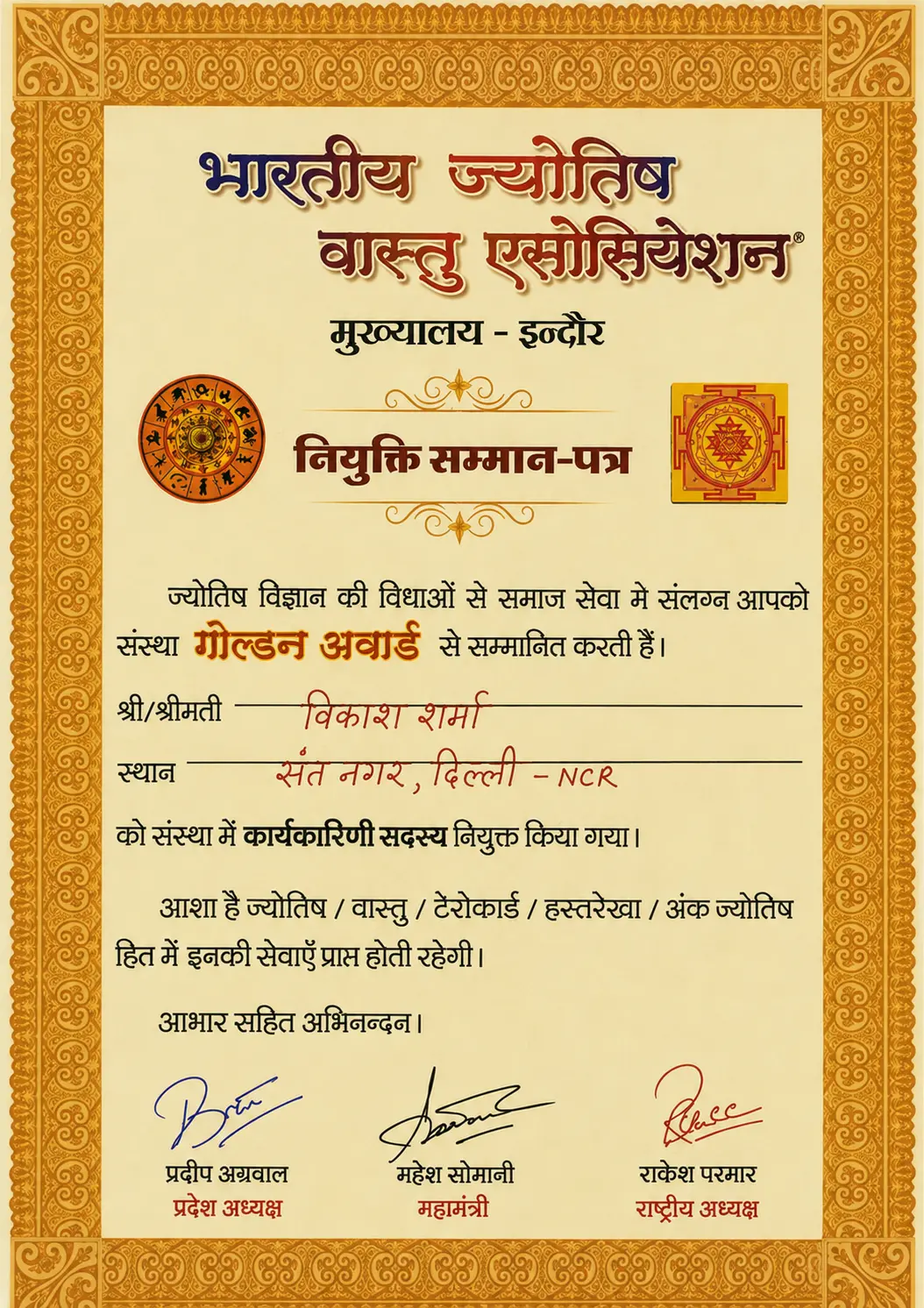 भारतीय ज्योतिष वास्तु एसोसियेशन®

मुख्यालय - इन्दौर

नियुक्ति सम्मान-पत्र

ज्योतिष विज्ञान की विधाओं से समाज सेवा मे संलग्न आपको संस्था गोल्डन अवार्ड से सम्मानित करती हैं।

श्री/श्रीमती विकाश शर्मा

स्थान संत नगर, दिल्ली - NCR

को संस्था में कार्यकारिणी सदस्य नियुक्त किया गया।

आशा है ज्योतिष / वास्तु / टेरोकार्ड / हस्तरेखा / अंक ज्योतिष हित में इनकी सेवाएँ प्राप्त होती रहेगी।

आभार सहित अभिनन्दन।

प्रदीप अग्रवाल
प्रदेश अध्यक्ष

महेश सोमानी
महामंत्री

राकेश परमार
राष्ट्रीय अध्यक्ष